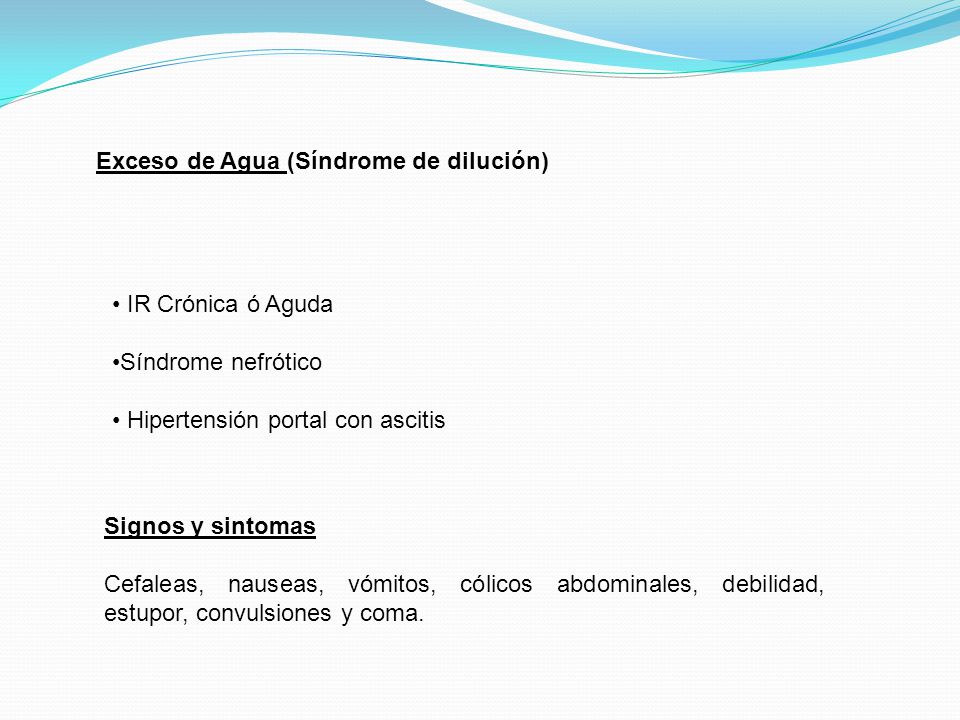 Exceso de Agua (Síndrome de dilución)

• IR Crónica ó Aguda

•Síndrome nefrótico

• Hipertensión portal con ascitis

Signos y sintomas

Cefaleas, nauseas, vómitos, cólicos abdominales, debilidad, estupor, convulsiones y coma.